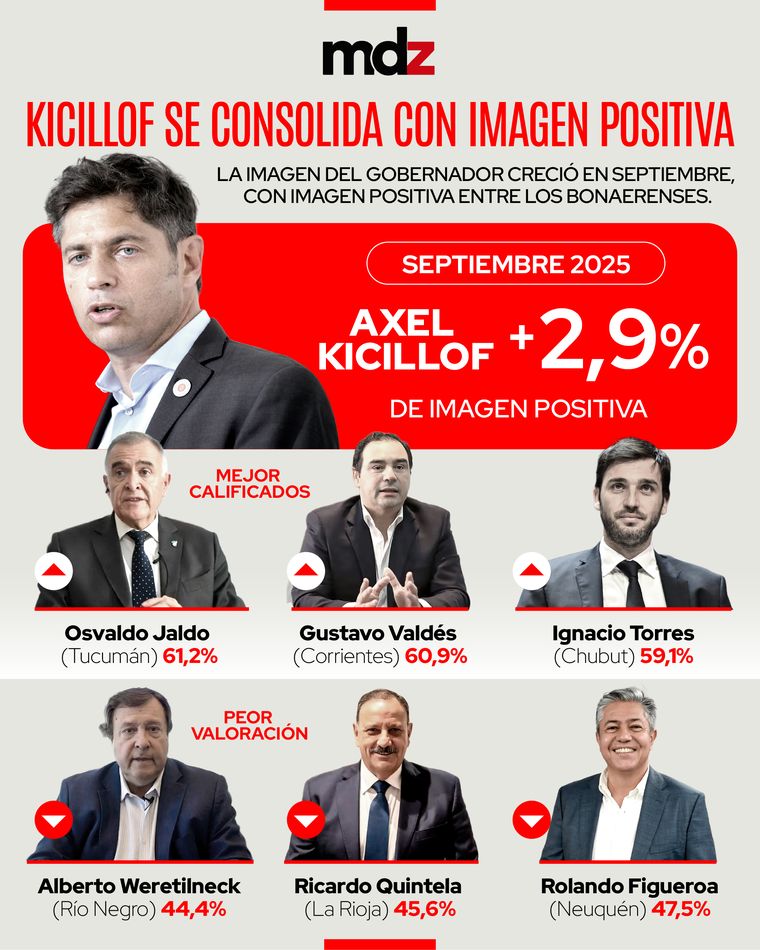 mdz

KICILLOF SE CONSOLIDA CON IMAGEN POSITIVA

LA IMAGEN DEL GOBERNADOR CRECIÓ EN SEPTIEMBRE, CON IMAGEN POSITIVA ENTRE LOS BONAERENSES.

SEPTIEMBRE 2025

AXEL KICILLOF +2,9%

DE IMAGEN POSITIVA

MEJOR CALIFICADOS

Osvaldo Jaldo
(Tucumán) 61,2%

Gustavo Valdés
(Corrientes) 60,9%

Ignacio Torres
(Chubut) 59,1%

PEOR VALORACIÓN

Alberto Weretilneck
(Río Negro) 44,4%

Ricardo Quintela
(La Rioja) 45,6%

Rolando Figueroa
(Neuquén) 47,5%